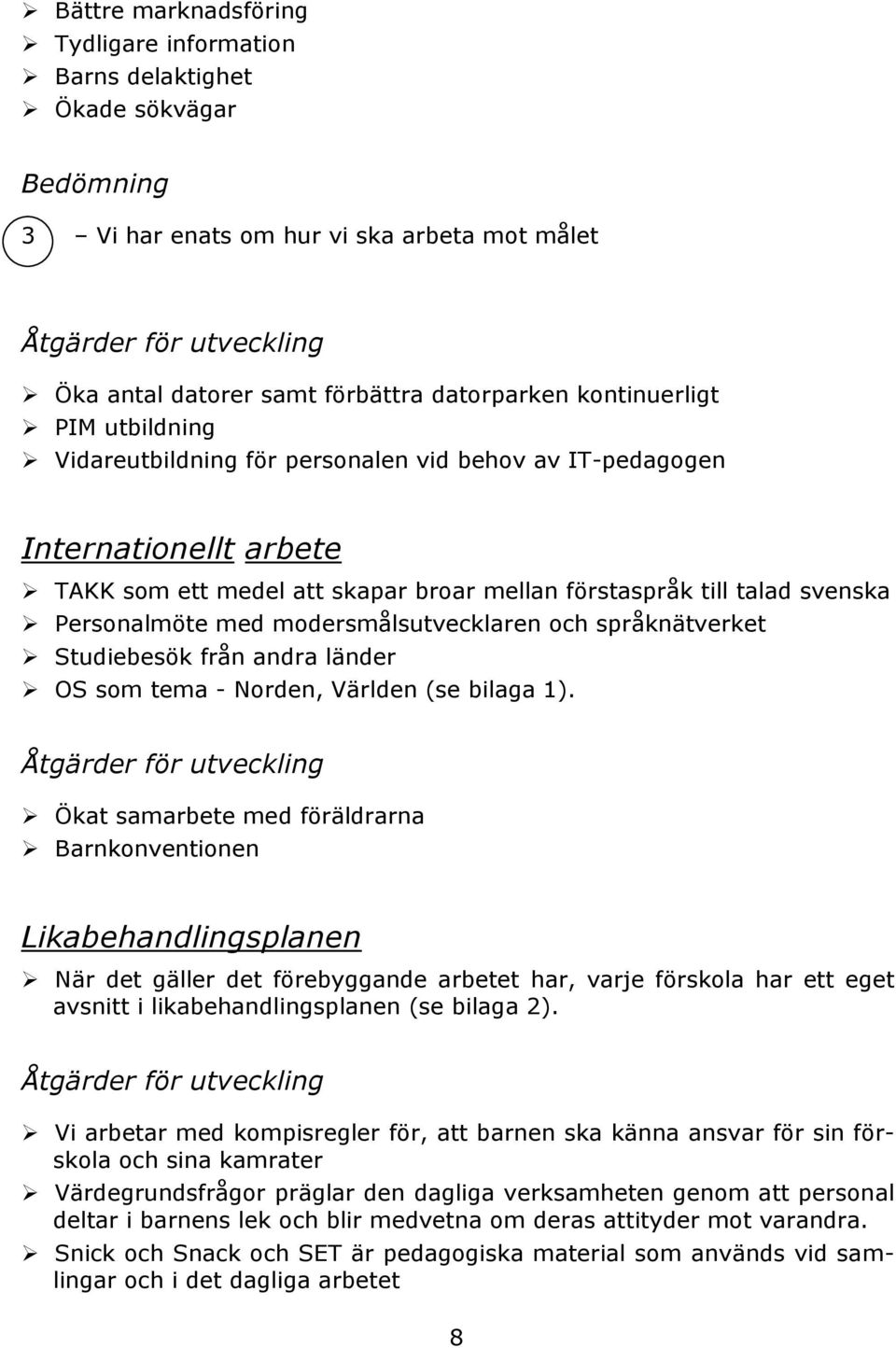 ➢ Bättre marknadsföring
➢ Tydligare information
➢ Barns delaktighet
➢ Ökade sökvägar

Bedömning

3 – Vi har enats om hur vi ska arbeta mot målet

Åtgärder för utveckling

➢ Öka antal datorer samt förbättra datorparken kontinuerligt
➢ PIM utbildning
➢ Vidareutbildning för personalen vid behov av IT-pedagogen

Internationellt arbete

➢ TAKK som ett medel att skapar broar mellan förstaspråk till talad svenska
➢ Personalmöte med modersmålsutvecklaren och språknätverket
➢ Studiebesök från andra länder
➢ OS som tema - Norden, Världen (se bilaga 1).

Åtgärder för utveckling

➢ Ökat samarbete med föräldrarna
➢ Barnkonventionen

Likabehandlingsplanen

➢ När det gäller det förebyggande arbetet har, varje förskola har ett eget avsnitt i likabehandlingsplanen (se bilaga 2).

Åtgärder för utveckling

➢ Vi arbetar med kompisregler för, att barnen ska känna ansvar för sin förskola och sina kamrater
➢ Värdegrundsfrågor präglar den dagliga verksamheten genom att personal deltar i barnens lek och blir medvetna om deras attityder mot varandra.
➢ Snick och Snack och SET är pedagogiska material som används vid samlingar och i det dagliga arbetet

8